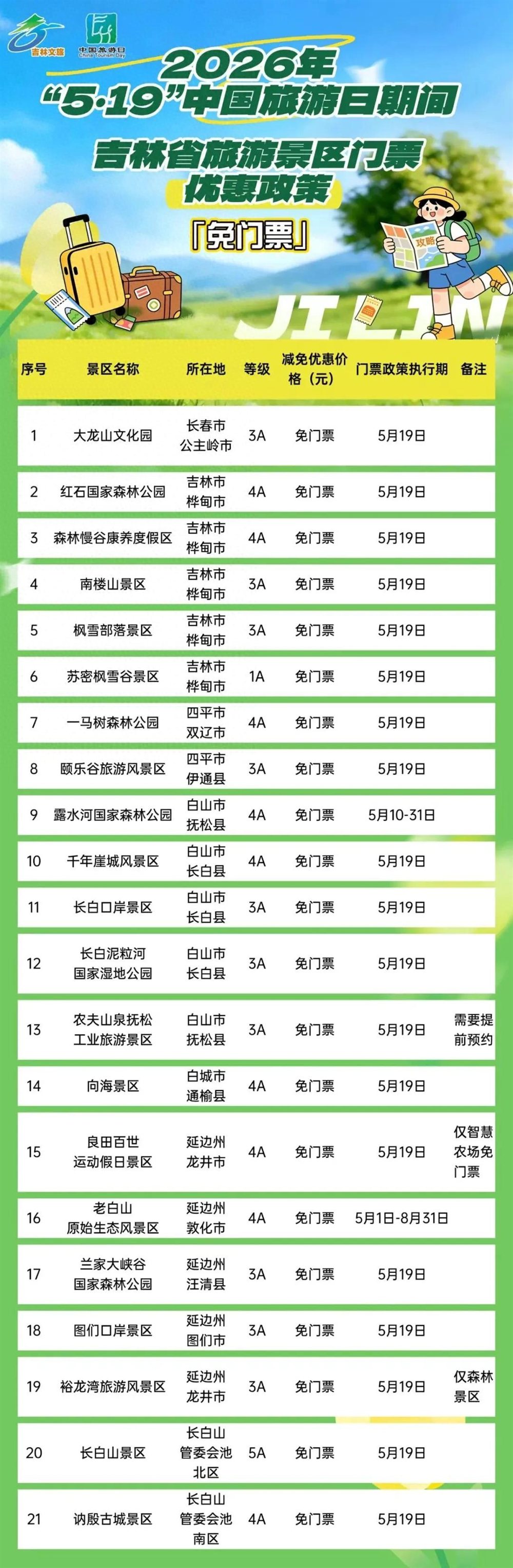 吉林文旅

中国旅游日
China Tourism Day

2026年
“5·19”中国旅游日期间

吉林省旅游景区门票
优惠政策

「免门票」

攻略

JILIN

| 序号 | 景区名称 | 所在地 | 等级 | 减免优惠价格（元） | 门票政策执行期 | 备注 |
|---|---|---|---|---|---|---|
| 1 | 大龙山文化园 | 长春市公主岭市 | 3A | 免门票 | 5月19日 | |
| 2 | 红石国家森林公园 | 吉林市桦甸市 | 4A | 免门票 | 5月19日 | |
| 3 | 森林慢谷康养度假区 | 吉林市桦甸市 | 4A | 免门票 | 5月19日 | |
| 4 | 南楼山景区 | 吉林市桦甸市 | 3A | 免门票 | 5月19日 | |
| 5 | 枫雪部落景区 | 吉林市桦甸市 | 3A | 免门票 | 5月19日 | |
| 6 | 苏密枫雪谷景区 | 吉林市桦甸市 | 1A | 免门票 | 5月19日 | |
| 7 | 一马树森林公园 | 四平市双辽市 | 4A | 免门票 | 5月19日 | |
| 8 | 颐乐谷旅游风景区 | 四平市伊通县 | 3A | 免门票 | 5月19日 | |
| 9 | 露水河国家森林公园 | 白山市抚松县 | 4A | 免门票 | 5月10-31日 | |
| 10 | 千年崖城风景区 | 白山市长白县 | 4A | 免门票 | 5月19日 | |
| 11 | 长白口岸景区 | 白山市长白县 | 3A | 免门票 | 5月19日 | |
| 12 | 长白泥粒河国家湿地公园 | 白山市长白县 | 3A | 免门票 | 5月19日 | |
| 13 | 农夫山泉抚松工业旅游景区 | 白山市抚松县 | 3A | 免门票 | 5月19日 | 需要提前预约 |
| 14 | 向海景区 | 白城市通榆县 | 4A | 免门票 | 5月19日 | |
| 15 | 良田百世运动假日景区 | 延边州龙井市 | 4A | 免门票 | 5月19日 | 仅智慧农场免门票 |
| 16 | 老白山原始生态风景区 | 延边州敦化市 | 4A | 免门票 | 5月1日-8月31日 | |
| 17 | 兰家大峡谷国家森林公园 | 延边州汪清县 | 3A | 免门票 | 5月19日 | |
| 18 | 图们口岸景区 | 延边州图们市 | 3A | 免门票 | 5月19日 | |
| 19 | 裕龙湾旅游风景区 | 延边州龙井市 | 3A | 免门票 | 5月19日 | 仅森林景区 |
| 20 | 长白山景区 | 长白山管委会池北区 | 5A | 免门票 | 5月19日 | |
| 21 | 讷殷古城景区 | 长白山管委会池南区 | 4A | 免门票 | 5月19日 | |